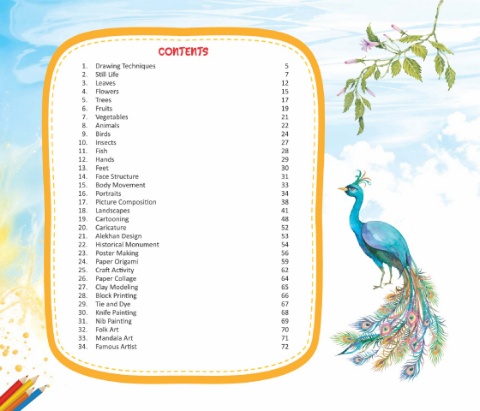 CONTENTS

1. Drawing Techniques 5
2. Still Life 7
3. Leaves 12
4. Flowers 15
5. Trees 17
6. Fruits 19
7. Vegetables 21
8. Animals 22
9. Birds 24
10. Insects 27
11. Fish 28
12. Hands 29
13. Feet 30
14. Face Structure 31
15. Body Movement 33
16. Portraits 34
17. Picture Composition 38
18. Landscapes 41
19. Cartooning 48
20. Caricature 52
21. Alekhan Design 53
22. Historical Monument 54
23. Poster Making 56
24. Paper Origami 59
25. Craft Activity 62
26. Paper Collage 64
27. Clay Modeling 65
28. Block Printing 66
29. Tie and Dye 67
30. Knife Painting 68
31. Nib Painting 69
32. Folk Art 70
33. Mandala Art 71
34. Famous Artist 72